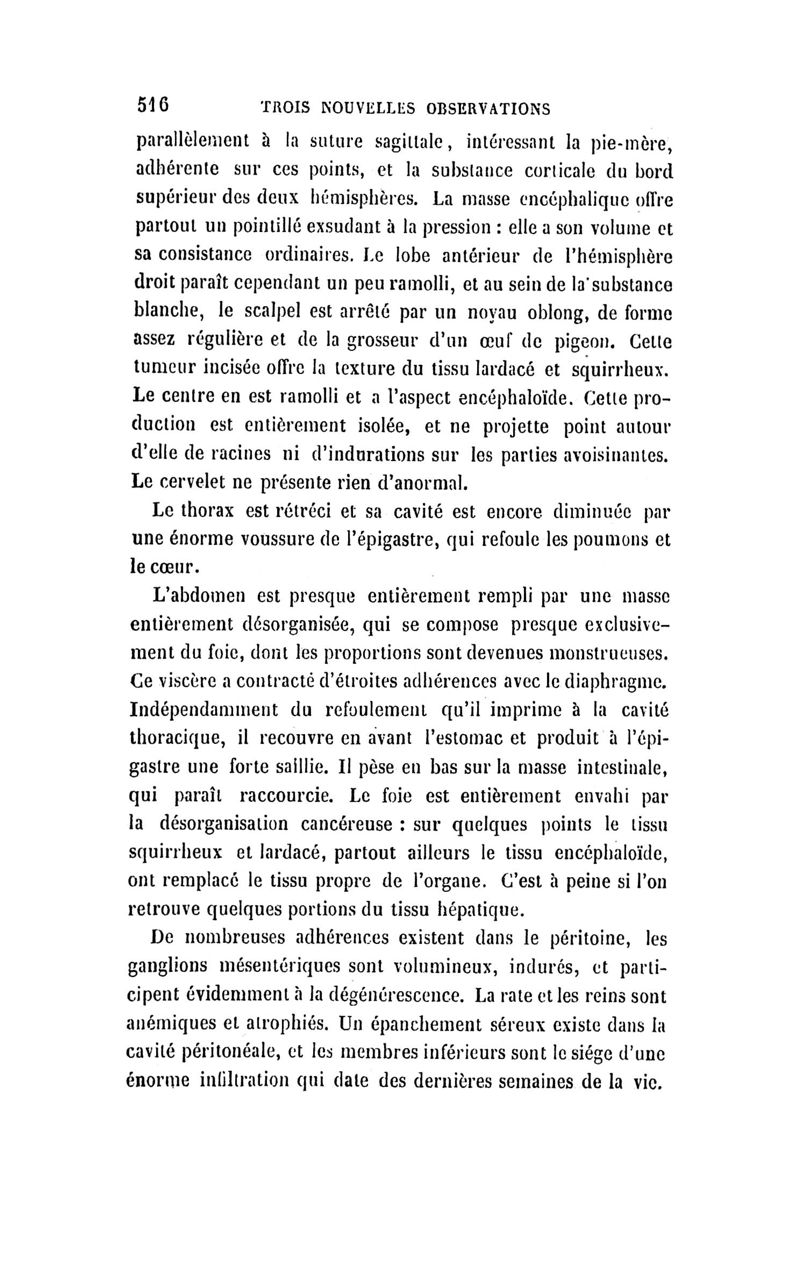 516 TROIS NOUVELLES OBSERVATIONS

parallèlement à la suture sagittale, intéressant la pie-mère, adhérente sur ces points, et la substance corticale du bord supérieur des deux hémisphères. La masse encéphalique offre partout un pointillé exsudant à la pression : elle a son volume et sa consistance ordinaires. Le lobe antérieur de l'hémisphère droit paraît cependant un peu ramolli, et au sein de la substance blanche, le scalpel est arrêté par un noyau oblong, de forme assez régulière et de la grosseur d'un œuf de pigeon. Cette tumeur incisée offre la texture du tissu lardacé et squirrheux. Le centre en est ramolli et a l'aspect encéphaloïde. Cette production est entièrement isolée, et ne projette point autour d'elle de racines ni d'indurations sur les parties avoisinantes. Le cervelet ne présente rien d'anormal.

Le thorax est rétréci et sa cavité est encore diminuée par une énorme voussure de l'épigastre, qui refoule les poumons et le cœur.

L'abdomen est presque entièrement rempli par une masse entièrement désorganisée, qui se compose presque exclusivement du foie, dont les proportions sont devenues monstrueuses. Ce viscère a contracté d'étroites adhérences avec le diaphragme. Indépendamment du refoulement qu'il imprime à la cavité thoracique, il recouvre en avant l'estomac et produit à l'épigastre une forte saillie. Il pèse en bas sur la masse intestinale, qui paraît raccourcie. Le foie est entièrement envahi par la désorganisation cancéreuse : sur quelques points le tissu squirrheux et lardacé, partout ailleurs le tissu encéphaloïde, ont remplacé le tissu propre de l'organe. C'est à peine si l'on retrouve quelques portions du tissu hépatique.

De nombreuses adhérences existent dans le péritoine, les ganglions mésentériques sont volumineux, indurés, et participent évidemment à la dégénérescence. La rate et les reins sont anémiques et atrophiés. Un épanchement séreux existe dans la cavité péritonéale, et les membres inférieurs sont le siége d'une énorme infiltration qui date des dernières semaines de la vie.